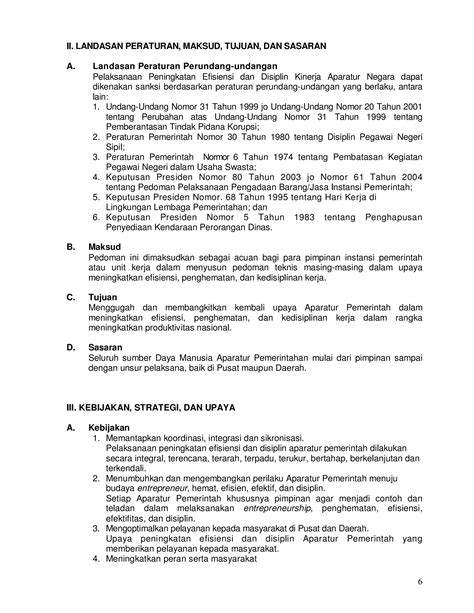 II. LANDASAN PERATURAN, MAKSUD, TUJUAN, DAN SASARAN

A. Landasan Peraturan Perundang-undangan
Pelaksanaan Peningkatan Efisiensi dan Disiplin Kinerja Aparatur Negara dapat dikenakan sanksi berdasarkan peraturan perundang-undangan yang berlaku, antara lain:
1. Undang-Undang Nomor 31 Tahun 1999 jo Undang-Undang Nomor 20 Tahun 2001 tentang Perubahan atas Undang-Undang Nomor 31 Tahun 1999 tentang Pemberantasan Tindak Pidana Korupsi;
2. Peraturan Pemerintah Nomor 30 Tahun 1980 tentang Disiplin Pegawai Negeri Sipil;
3. Peraturan Pemerintah Nomor 6 Tahun 1974 tentang Pembatasan Kegiatan Pegawai Negeri dalam Usaha Swasta;
4. Keputusan Presiden Nomor 80 Tahun 2003 jo Nomor 61 Tahun 2004 tentang Pedoman Pelaksanaan Pengadaan Barang/Jasa Instansi Pemerintah;
5. Keputusan Presiden Nomor. 68 Tahun 1995 tentang Hari Kerja di Lingkungan Lembaga Pemerintahan; dan
6. Keputusan Presiden Nomor 5 Tahun 1983 tentang Penghapusan Penyediaan Kendaraan Perorangan Dinas.

B. Maksud
Pedoman ini dimaksudkan sebagai acuan bagi para pimpinan instansi pemerintah atau unit kerja dalam menyusun pedoman teknis masing-masing dalam upaya meningkatkan efisiensi, penghematan, dan kedisiplinan kerja.

C. Tujuan
Menggugah dan membangkitkan kembali upaya Aparatur Pemerintah dalam meningkatkan efisiensi, penghematan, dan kedisiplinan kerja dalam rangka meningkatkan produktivitas nasional.

D. Sasaran
Seluruh sumber Daya Manusia Aparatur Pemerintahan mulai dari pimpinan sampai dengan unsur pelaksana, baik di Pusat maupun Daerah.

III. KEBIJAKAN, STRATEGI, DAN UPAYA

A. Kebijakan
1. Memantapkan koordinasi, integrasi dan sikronisasi.
Pelaksanaan peningkatan efisiensi dan disiplin aparatur pemerintah dilakukan secara integral, terencana, terarah, terpadu, terukur, bertahap, berkelanjutan dan terkendali.
2. Menumbuhkan dan mengembangkan perilaku Aparatur Pemerintah menuju budaya entrepreneur, hemat, efisien, efektif, dan disiplin.
Setiap Aparatur Pemerintah khususnya pimpinan agar menjadi contoh dan teladan dalam melaksanakan entrepreneurship, penghematan, efisiensi, efektifitas, dan disiplin.
3. Mengoptimalkan pelayanan kepada masyarakat di Pusat dan Daerah.
Upaya peningkatan efisiensi dan disiplin Aparatur Pemerintah yang memberikan pelayanan kepada masyarakat.
4. Meningkatkan peran serta masyarakat

6